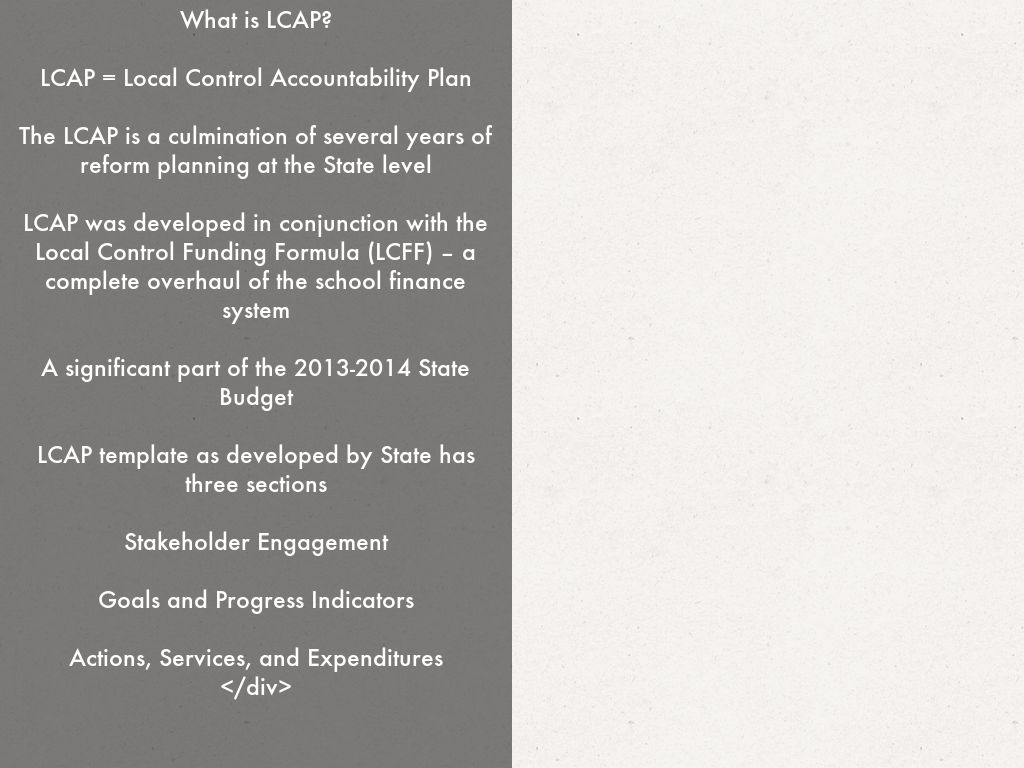 What is LCAP?

LCAP = Local Control Accountability Plan

The LCAP is a culmination of several years of reform planning at the State level

LCAP was developed in conjunction with the Local Control Funding Formula (LCFF) – a complete overhaul of the school finance system

A significant part of the 2013-2014 State Budget

LCAP template as developed by State has three sections

Stakeholder Engagement

Goals and Progress Indicators

Actions, Services, and Expenditures
</div>